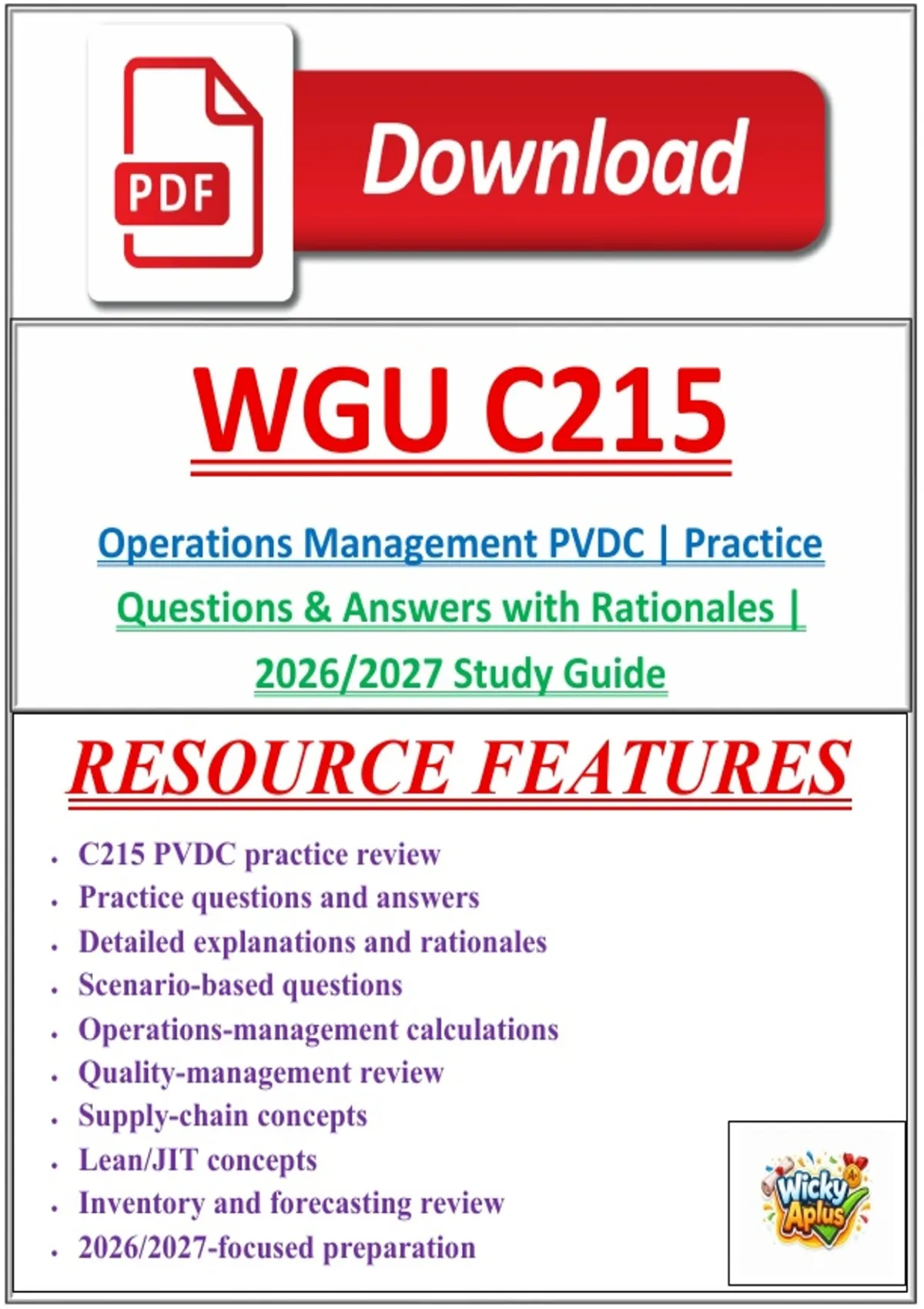 PDF

Download

WGU C215

Operations Management PVDC | Practice Questions & Answers with Rationales | 2026/2027 Study Guide

RESOURCE FEATURES

• C215 PVDC practice review
• Practice questions and answers
• Detailed explanations and rationales
• Scenario-based questions
• Operations-management calculations
• Quality-management review
• Supply-chain concepts
• Lean/JIT concepts
• Inventory and forecasting review
• 2026/2027-focused preparation

Wicky Aplus